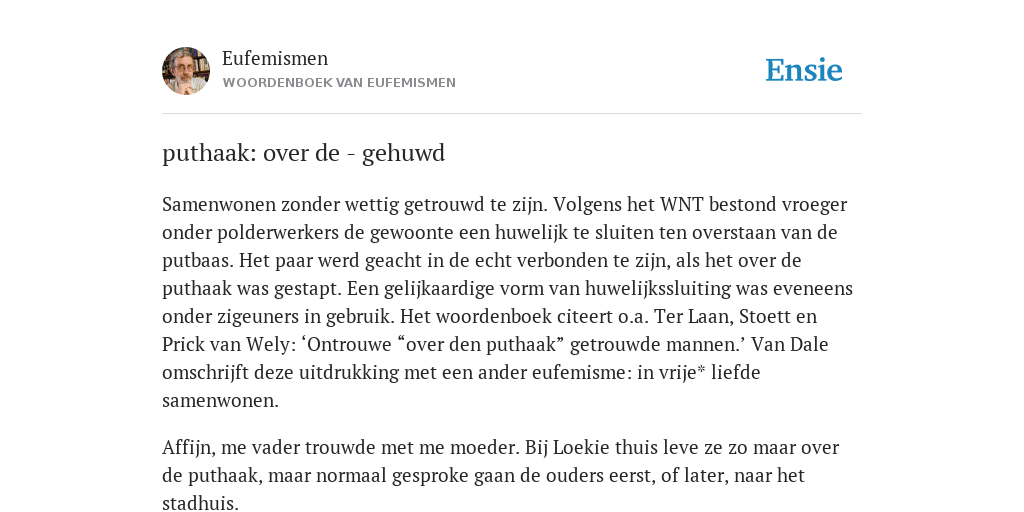 Eufemismen
WOORDENBOEK VAN EUFEMISMEN

Ensie

puthaak: over de - gehuwd

Samenwonen zonder wettig getrouwd te zijn. Volgens het WNT bestond vroeger onder polderwerkers de gewoonte een huwelijk te sluiten ten overstaan van de putbaas. Het paar werd geacht in de echt verbonden te zijn, als het over de puthaak was gestapt. Een gelijkaardige vorm van huwelijkssluiting was eveneens onder zigeuners in gebruik. Het woordenboek citeert o.a. Ter Laan, Stoett en Prick van Wely: ‘Ontrouwe “over den puthaak” getrouwde mannen.’ Van Dale omschrijft deze uitdrukking met een ander eufemisme: in vrije* liefde samenwonen.

Affijn, me vader trouwde met me moeder. Bij Loekie thuis leve ze zo maar over de puthaak, maar normaal gesproke gaan de ouders eerst, of later, naar het stadhuis.